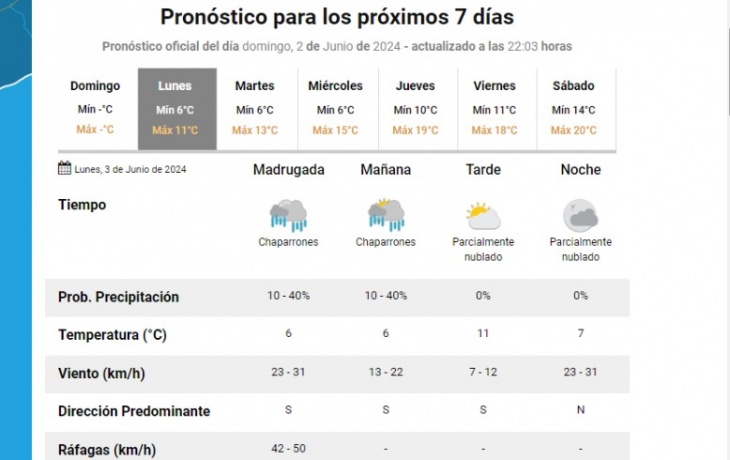 Pronóstico para los próximos 7 días

Pronóstico oficial del día domingo, 2 de Junio de 2024 - actualizado a las 22:03 horas

| Domingo | Lunes | Martes | Miércoles | Jueves | Viernes | Sábado |
|---|---|---|---|---|---|---|
| Mín -°C | Mín 6°C | Mín 6°C | Mín 6°C | Mín 10°C | Mín 11°C | Mín 14°C |
| Máx -°C | Máx 11°C | Máx 13°C | Máx 15°C | Máx 19°C | Máx 18°C | Máx 20°C |

| Lunes, 3 de Junio de 2024 | Madrugada | Mañana | Tarde | Noche |
|---|---|---|---|---|
| Tiempo | Chaparrones | Chaparrones | Parcialmente nublado | Parcialmente nublado |
| Prob. Precipitación | 10 - 40% | 10 - 40% | 0% | 0% |
| Temperatura (°C) | 6 | 6 | 11 | 7 |
| Viento (km/h) | 23 - 31 | 13 - 22 | 7 - 12 | 23 - 31 |
| Dirección Predominante | S | S | S | N |
| Ráfagas (km/h) | 42 - 50 | - | - | - |